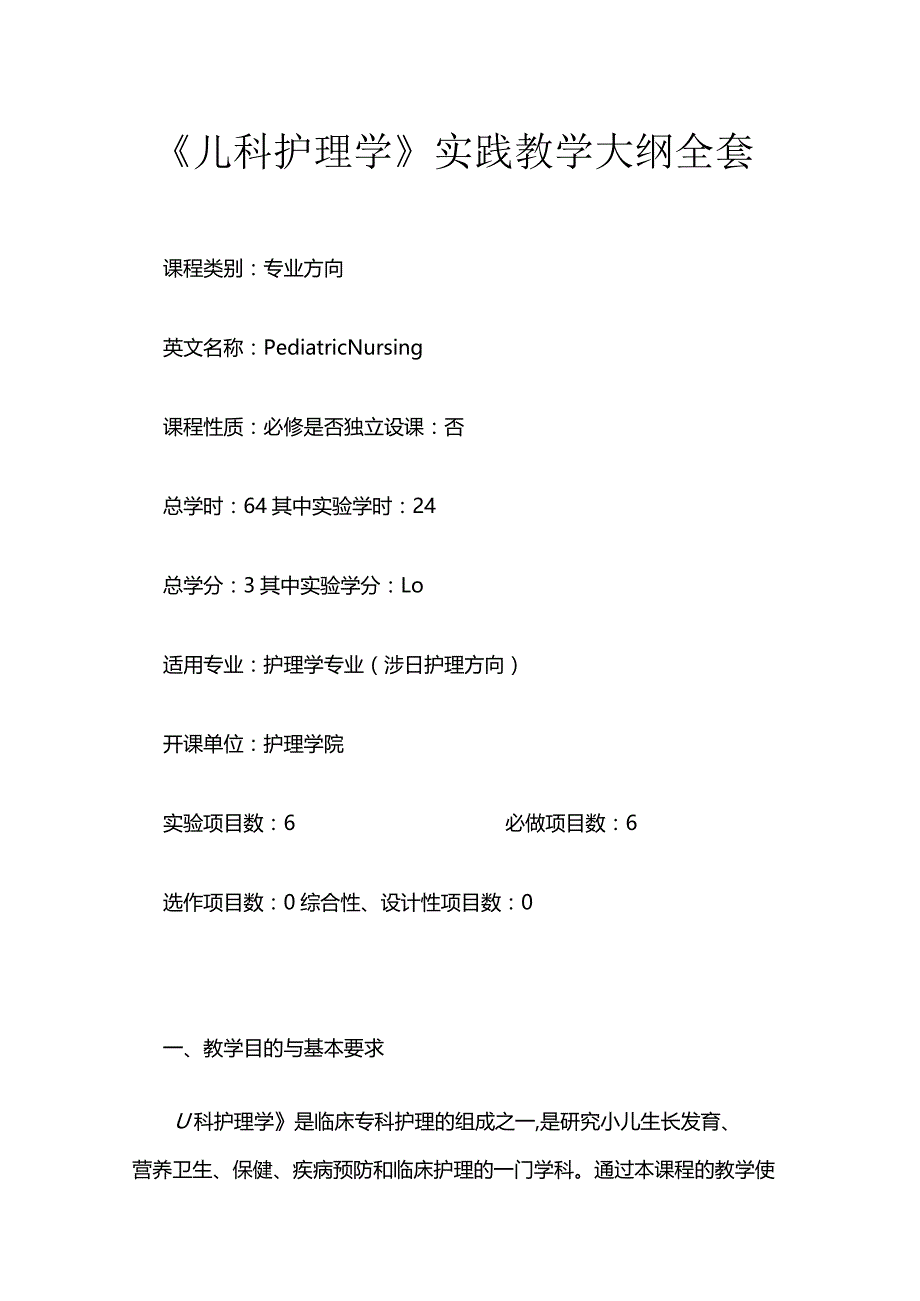 《儿科护理学》实践教学大纲全套

课程类别：专业方向

英文名称：PediatricNursing

课程性质：必修是否独立设课：否

总学时：64 其中实验学时：24

总学分：3 其中实验学分：Lo

适用专业：护理学专业（涉日护理方向）

开课单位：护理学院

实验项目数：6 必做项目数：6

选作项目数：0 综合性、设计性项目数：0

一、教学目的与基本要求

U科护理学》是临床专科护理的组成之一,是研究小儿生长发育、营养卫生、保健、疾病预防和临床护理的一门学科。通过本课程的教学使